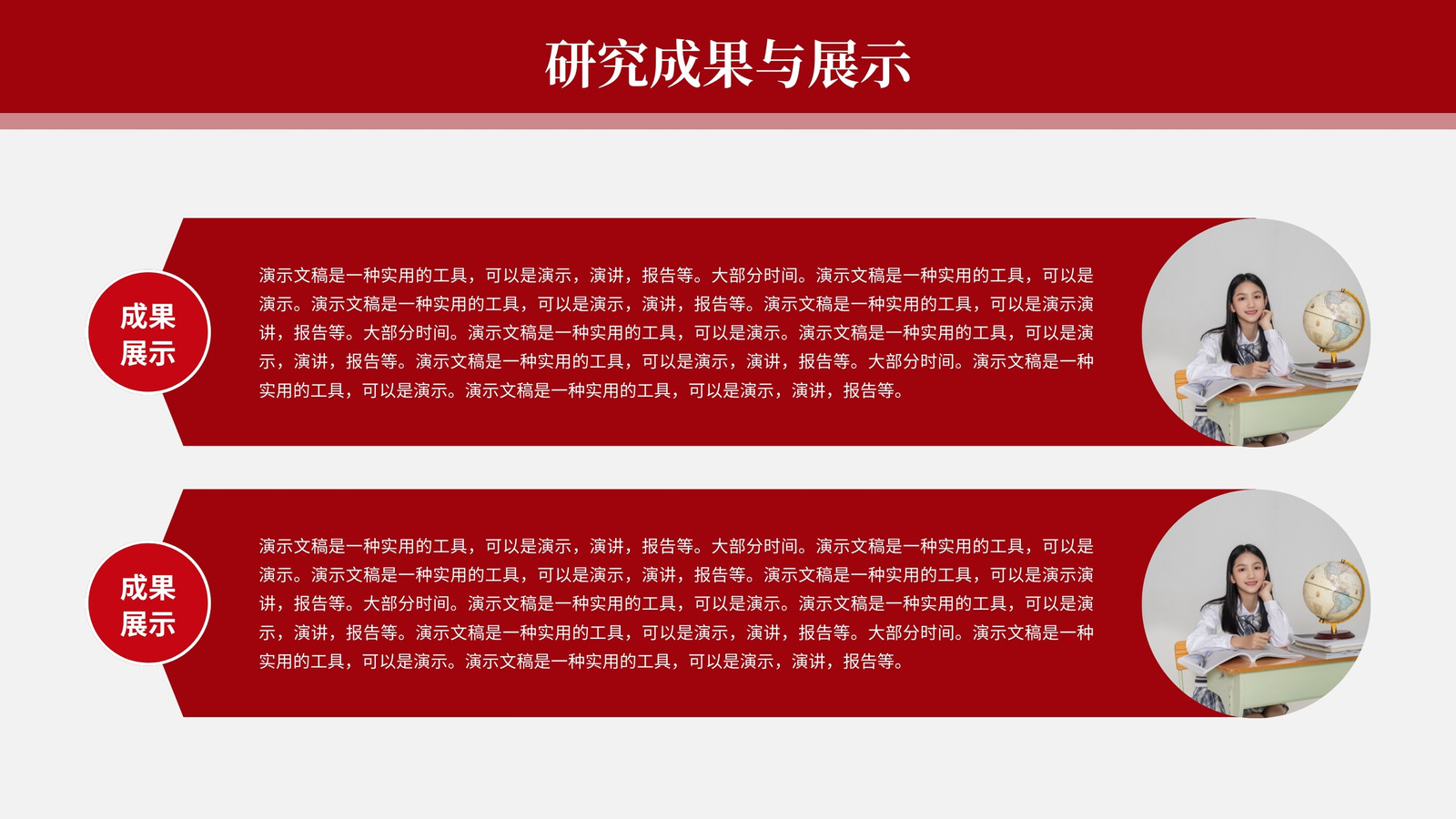 研究成果与展示

成果展示

演示文稿是一种实用的工具，可以是演示，演讲，报告等。大部分时间。演示文稿是一种实用的工具，可以是演示。演示文稿是一种实用的工具，可以是演示，演讲，报告等。演示文稿是一种实用的工具，可以是演示演讲，报告等。大部分时间。演示文稿是一种实用的工具，可以是演示。演示文稿是一种实用的工具，可以是演示，演讲，报告等。演示文稿是一种实用的工具，可以是演示，演讲，报告等。大部分时间。演示文稿是一种实用的工具，可以是演示。演示文稿是一种实用的工具，可以是演示，演讲，报告等。

成果展示

演示文稿是一种实用的工具，可以是演示，演讲，报告等。大部分时间。演示文稿是一种实用的工具，可以是演示。演示文稿是一种实用的工具，可以是演示，演讲，报告等。演示文稿是一种实用的工具，可以是演示演讲，报告等。大部分时间。演示文稿是一种实用的工具，可以是演示。演示文稿是一种实用的工具，可以是演示，演讲，报告等。演示文稿是一种实用的工具，可以是演示，演讲，报告等。大部分时间。演示文稿是一种实用的工具，可以是演示。演示文稿是一种实用的工具，可以是演示，演讲，报告等。